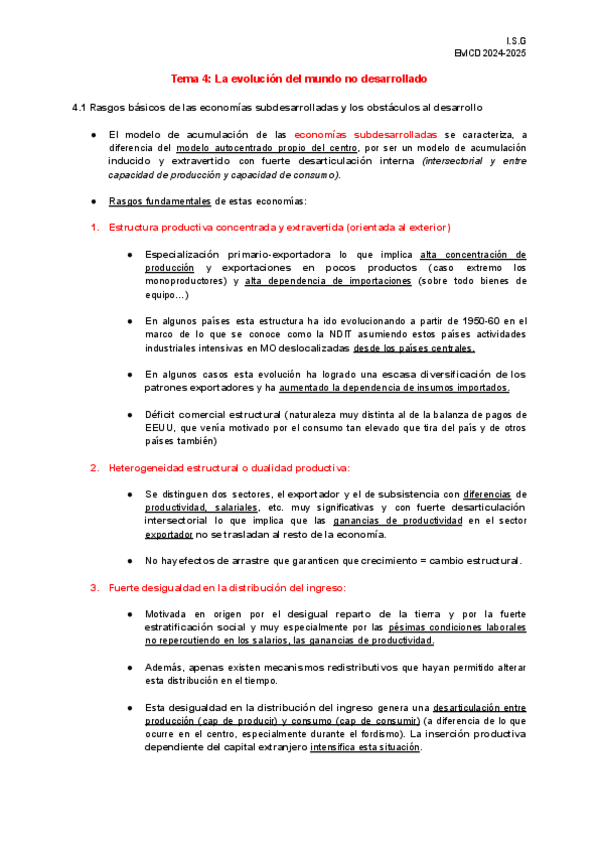 I.S.G
EMCD 2024-2025

Tema 4: La evolución del mundo no desarrollado

4.1 Rasgos básicos de las economías subdesarrolladas y los obstáculos al desarrollo

● El modelo de acumulación de las economías subdesarrolladas se caracteriza, a diferencia del modelo autocentrado propio del centro, por ser un modelo de acumulación inducido y extravertido con fuerte desarticulación interna (intersectorial y entre capacidad de producción y capacidad de consumo).

● Rasgos fundamentales de estas economías:

1. Estructura productiva concentrada y extravertida (orientada al exterior)

● Especialización primario-exportadora lo que implica alta concentración de producción y exportaciones en pocos productos (caso extremo los monoproductores) y alta dependencia de importaciones (sobre todo bienes de equipo…)

● En algunos países esta estructura ha ido evolucionando a partir de 1950-60 en el marco de lo que se conoce como la NDIT asumiendo estos países actividades industriales intensivas en MO deslocalizadas desde los países centrales.

● En algunos casos esta evolución ha logrado una escasa diversificación de los patrones exportadores y ha aumentado la dependencia de insumos importados.

● Déficit comercial estructural (naturaleza muy distinta al de la balanza de pagos de EEUU, que venía motivado por el consumo tan elevado que tira del país y de otros países también)

2. Heterogeneidad estructural o dualidad productiva:

● Se distinguen dos sectores, el exportador y el de subsistencia con diferencias de productividad, salariales, etc. muy significativas y con fuerte desarticulación intersectorial lo que implica que las ganancias de productividad en el sector exportador no se trasladan al resto de la economía.

● No hay efectos de arrastre que garanticen que crecimiento = cambio estructural.

3. Fuerte desigualdad en la distribución del ingreso:

● Motivada en origen por el desigual reparto de la tierra y por la fuerte estratificación social y muy especialmente por las pésimas condiciones laborales no repercutiendo en los salarios, las ganancias de productividad.

● Además, apenas existen mecanismos redistributivos que hayan permitido alterar esta distribución en el tiempo.

● Esta desigualdad en la distribución del ingreso genera una desarticulación entre producción (cap de producir) y consumo (cap de consumir) (a diferencia de lo que ocurre en el centro, especialmente durante el fordismo). La inserción productiva dependiente del capital extranjero intensifica esta situación.